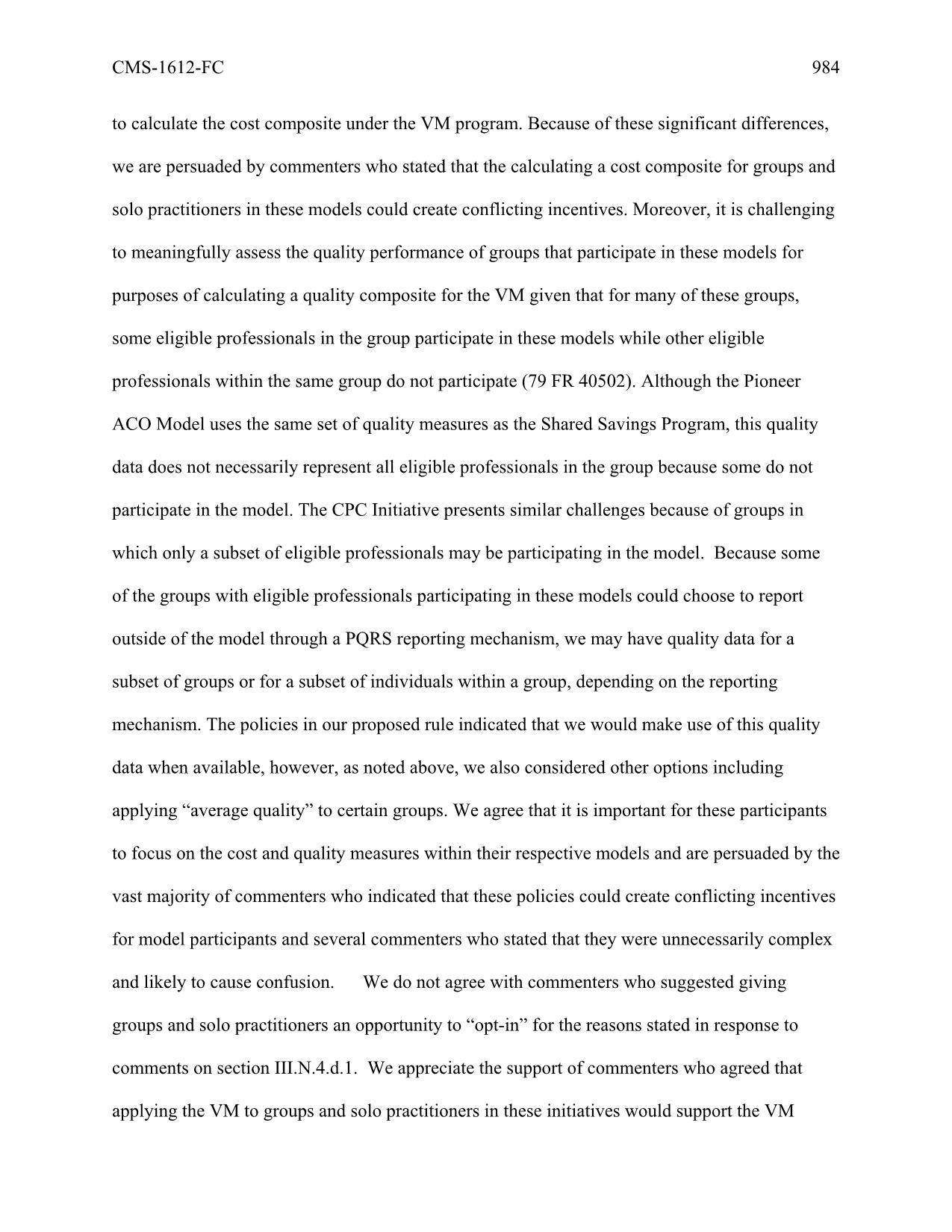 CMS-1612-FC

984

to calculate the cost composite under the VM program. Because of these significant differences, we are persuaded by commenters who stated that the calculating a cost composite for groups and solo practitioners in these models could create conflicting incentives. Moreover, it is challenging to meaningfully assess the quality performance of groups that participate in these models for purposes of calculating a quality composite for the VM given that for many of these groups, some eligible professionals in the group participate in these models while other eligible professionals within the same group do not participate (79 FR 40502). Although the Pioneer ACO Model uses the same set of quality measures as the Shared Savings Program, this quality data does not necessarily represent all eligible professionals in the group because some do not participate in the model. The CPC Initiative presents similar challenges because of groups in which only a subset of eligible professionals may be participating in the model. Because some of the groups with eligible professionals participating in these models could choose to report outside of the model through a PQRS reporting mechanism, we may have quality data for a subset of groups or for a subset of individuals within a group, depending on the reporting mechanism. The policies in our proposed rule indicated that we would make use of this quality data when available, however, as noted above, we also considered other options including applying “average quality” to certain groups. We agree that it is important for these participants to focus on the cost and quality measures within their respective models and are persuaded by the vast majority of commenters who indicated that these policies could create conflicting incentives for model participants and several commenters who stated that they were unnecessarily complex and likely to cause confusion. We do not agree with commenters who suggested giving groups and solo practitioners an opportunity to “opt-in” for the reasons stated in response to comments on section III.N.4.d.1. We appreciate the support of commenters who agreed that applying the VM to groups and solo practitioners in these initiatives would support the VM